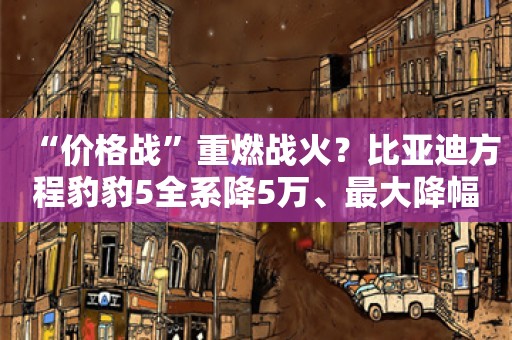 “价格战”重燃战火？比亚迪方程豹豹5全系降5万、最大降幅